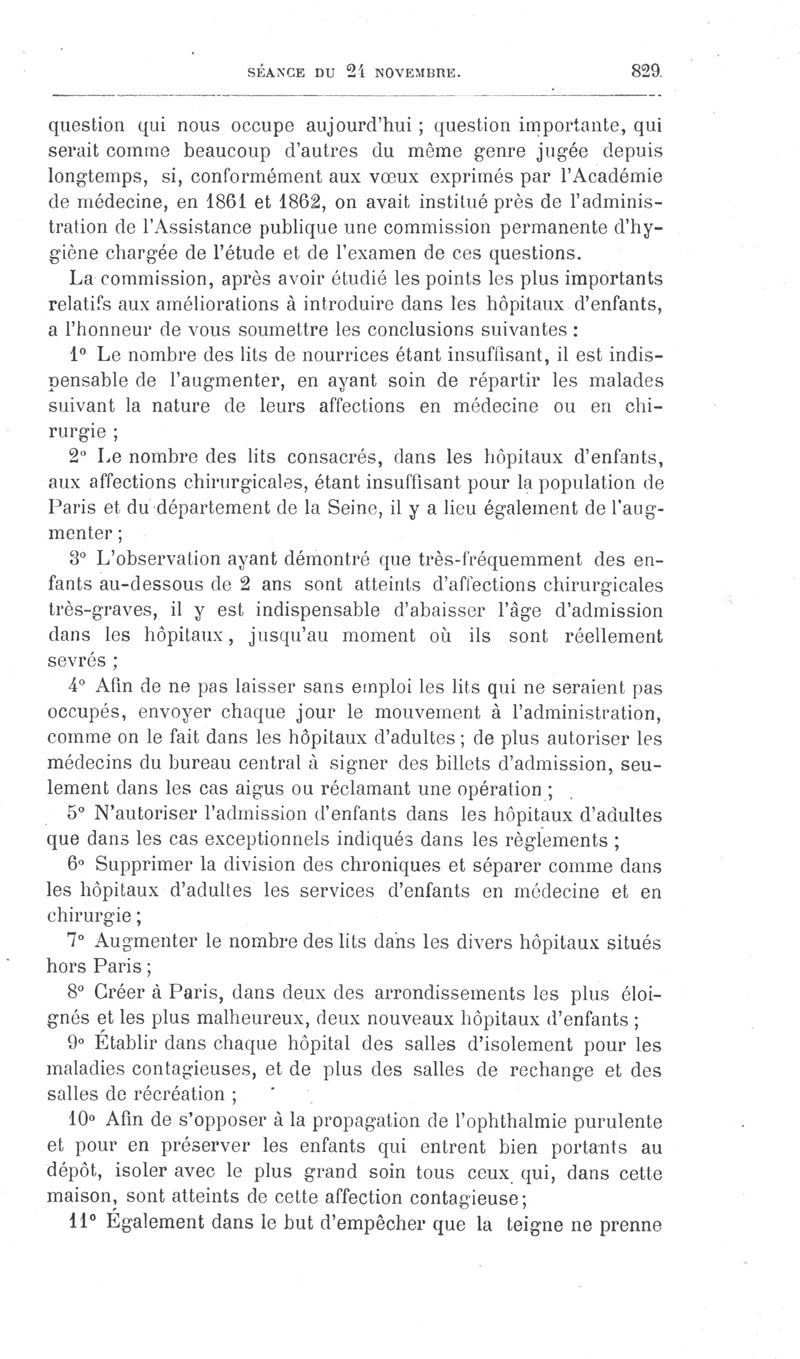 SÉANCE DU 24 NOVEMBRE. 829

question qui nous occupe aujourd'hui ; question importante, qui serait comme beaucoup d'autres du même genre jugée depuis longtemps, si, conformément aux vœux exprimés par l'Académie de médecine, en 1861 et 1862, on avait institué près de l'administration de l'Assistance publique une commission permanente d'hygiène chargée de l'étude et de l'examen de ces questions.

La commission, après avoir étudié les points les plus importants relatifs aux améliorations à introduire dans les hôpitaux d'enfants, a l'honneur de vous soumettre les conclusions suivantes :

1° Le nombre des lits de nourrices étant insuffisant, il est indispensable de l'augmenter, en ayant soin de répartir les malades suivant la nature de leurs affections en médecine ou en chirurgie ;

2° Le nombre des lits consacrés, dans les hôpitaux d'enfants, aux affections chirurgicales, étant insuffisant pour la population de Paris et du département de la Seine, il y a lieu également de l'augmenter ;

3° L'observation ayant démontré que très-fréquemment des enfants au-dessous de 2 ans sont atteints d'affections chirurgicales très-graves, il y est indispensable d'abaisser l'âge d'admission dans les hôpitaux, jusqu'au moment où ils sont réellement sevrés ;

4° Afin de ne pas laisser sans emploi les lits qui ne seraient pas occupés, envoyer chaque jour le mouvement à l'administration, comme on le fait dans les hôpitaux d'adultes ; de plus autoriser les médecins du bureau central à signer des billets d'admission, seulement dans les cas aigus ou réclamant une opération ;

5° N'autoriser l'admission d'enfants dans les hôpitaux d'adultes que dans les cas exceptionnels indiqués dans les règlements ;

6° Supprimer la division des chroniques et séparer comme dans les hôpitaux d'adultes les services d'enfants en médecine et en chirurgie ;

7° Augmenter le nombre des lits dans les divers hôpitaux situés hors Paris ;

8° Créer à Paris, dans deux des arrondissements les plus éloignés et les plus malheureux, deux nouveaux hôpitaux d'enfants ;

9° Établir dans chaque hôpital des salles d'isolement pour les maladies contagieuses, et de plus des salles de rechange et des salles de récréation ;

10° Afin de s'opposer à la propagation de l'ophthalmie purulente et pour en préserver les enfants qui entrent bien portants au dépôt, isoler avec le plus grand soin tous ceux qui, dans cette maison, sont atteints de cette affection contagieuse ;

11° Également dans le but d'empêcher que la teigne ne prenne